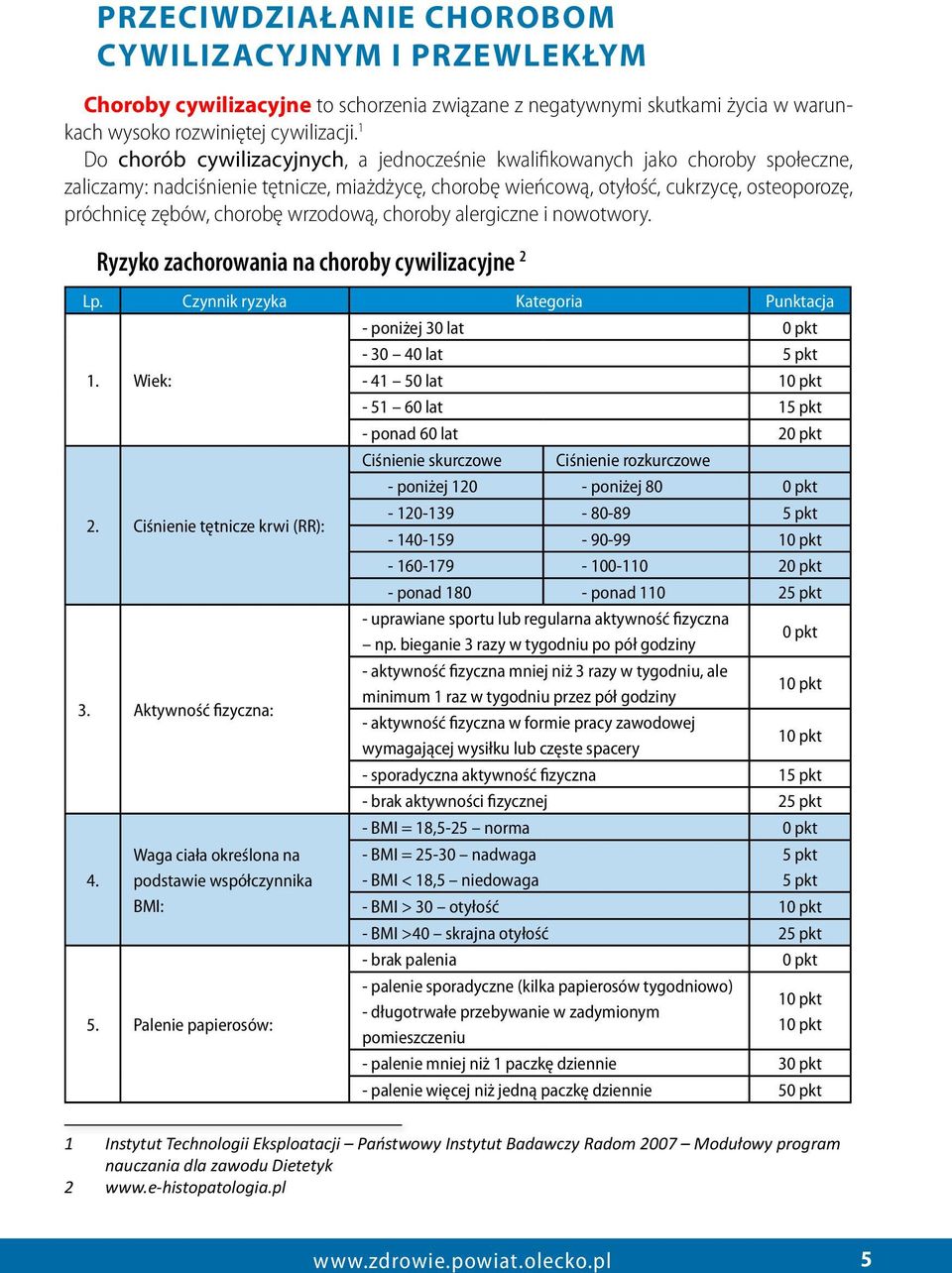 PRZECIWDZIAŁANIE CHOROBOM CYWILIZACYJNYM I PRZEWLEKŁYM

Choroby cywilizacyjne to schorzenia związane z negatywnymi skutkami życia w warunkach wysoko rozwiniętej cywilizacji.$^1$

Do chorób cywilizacyjnych, a jednocześnie kwalifikowanych jako choroby społeczne, zaliczamy: nadciśnienie tętnicze, miażdżycę, chorobę wieńcową, otyłość, cukrzycę, osteoporozę, próchnicę zębów, chorobę wrzodową, choroby alergiczne i nowotwory.

Ryzyko zachorowania na choroby cywilizacyjne $^2$

| Lp. | Czynnik ryzyka | Kategoria | | Punktacja |
|---|---|---|---|---|
| 1. | Wiek: | - poniżej 30 lat | | 0 pkt |
| | | - 30 – 40 lat | | 5 pkt |
| | | - 41 – 50 lat | | 10 pkt |
| | | - 51 – 60 lat | | 15 pkt |
| | | - ponad 60 lat | | 20 pkt |
| 2. | Ciśnienie tętnicze krwi (RR): | Ciśnienie skurczowe | Ciśnienie rozkurczowe | |
| | | - poniżej 120 | - poniżej 80 | 0 pkt |
| | | - 120-139 | - 80-89 | 5 pkt |
| | | - 140-159 | - 90-99 | 10 pkt |
| | | - 160-179 | - 100-110 | 20 pkt |
| | | - ponad 180 | - ponad 110 | 25 pkt |
| 3. | Aktywność fizyczna: | - uprawiane sportu lub regularna aktywność fizyczna – np. bieganie 3 razy w tygodniu po pół godziny | | 0 pkt |
| | | - aktywność fizyczna mniej niż 3 razy w tygodniu, ale minimum 1 raz w tygodniu przez pół godziny | | 10 pkt |
| | | - aktywność fizyczna w formie pracy zawodowej wymagającej wysiłku lub częste spacery | | 10 pkt |
| | | - sporadyczna aktywność fizyczna | | 15 pkt |
| | | - brak aktywności fizycznej | | 25 pkt |
| 4. | Waga ciała określona na podstawie współczynnika BMI: | - BMI = 18,5-25 – norma | | 0 pkt |
| | | - BMI = 25-30 – nadwaga | | 5 pkt |
| | | - BMI < 18,5 – niedowaga | | 5 pkt |
| | | - BMI > 30 – otyłość | | 10 pkt |
| | | - BMI >40 – skrajna otyłość | | 25 pkt |
| 5. | Palenie papierosów: | - brak palenia | | 0 pkt |
| | | - palenie sporadyczne (kilka papierosów tygodniowo) | | 10 pkt |
| | | - długotrwałe przebywanie w zadymionym pomieszczeniu | | 10 pkt |
| | | - palenie mniej niż 1 paczkę dziennie | | 30 pkt |
| | | - palenie więcej niż jedną paczkę dziennie | | 50 pkt |

1 Instytut Technologii Eksploatacji – Państwowy Instytut Badawczy Radom 2007 – Modułowy program nauczania dla zawodu Dietetyk
2 www.e-histopatologia.pl

www.zdrowie.powiat.olecko.pl 5